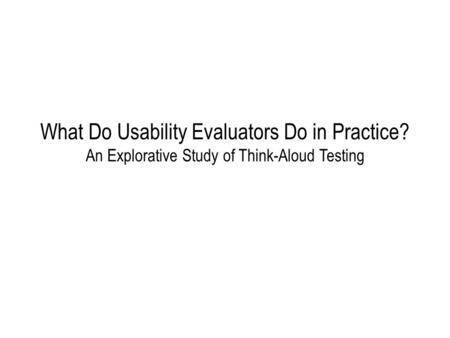 What Do Usability Evaluators Do in Practice?
An Explorative Study of Think-Aloud Testing